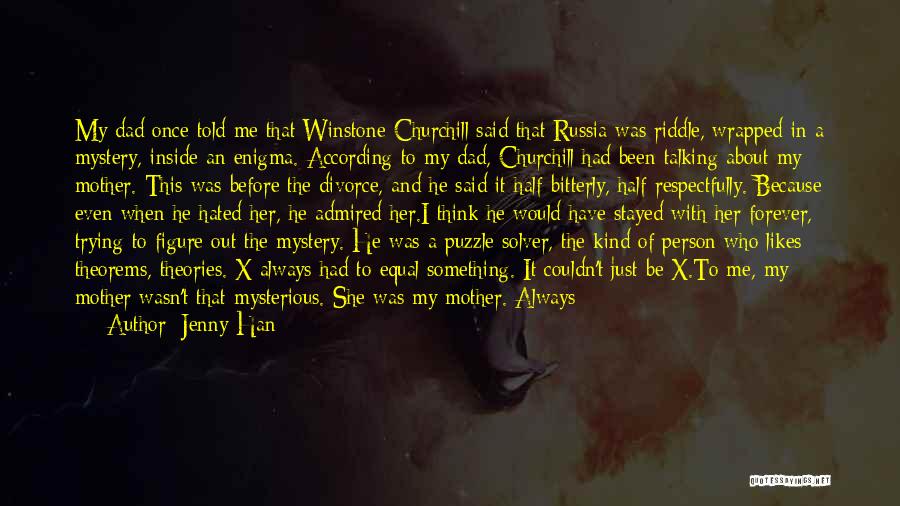 My dad once told me that Winstone Churchill said that Russia was riddle, wrapped in a mystery, inside an enigma. According to my dad, Churchill had been talking about my mother. This was before the divorce, and he said it half bitterly, half respectfully. Because even when he hated her, he admired her.I think he would have stayed with her forever, trying to figure out the mystery. He was a puzzle solver, the kind of person who likes theorems, theories. X always had to equal something. It couldn't just be X.To me, my mother wasn't that mysterious. She was my mother. Always

— Author: Jenny Han

QUOTESSAYINGS.NET